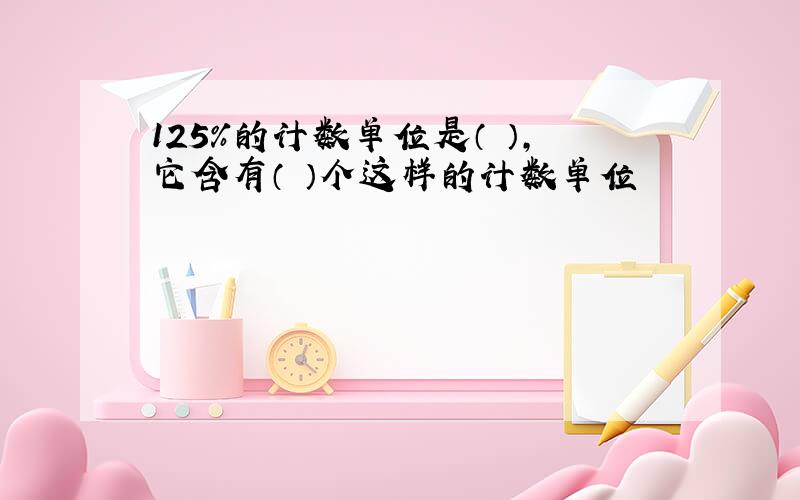 125%的计数单位是（ ），它含有（ ）个这样的计数单位